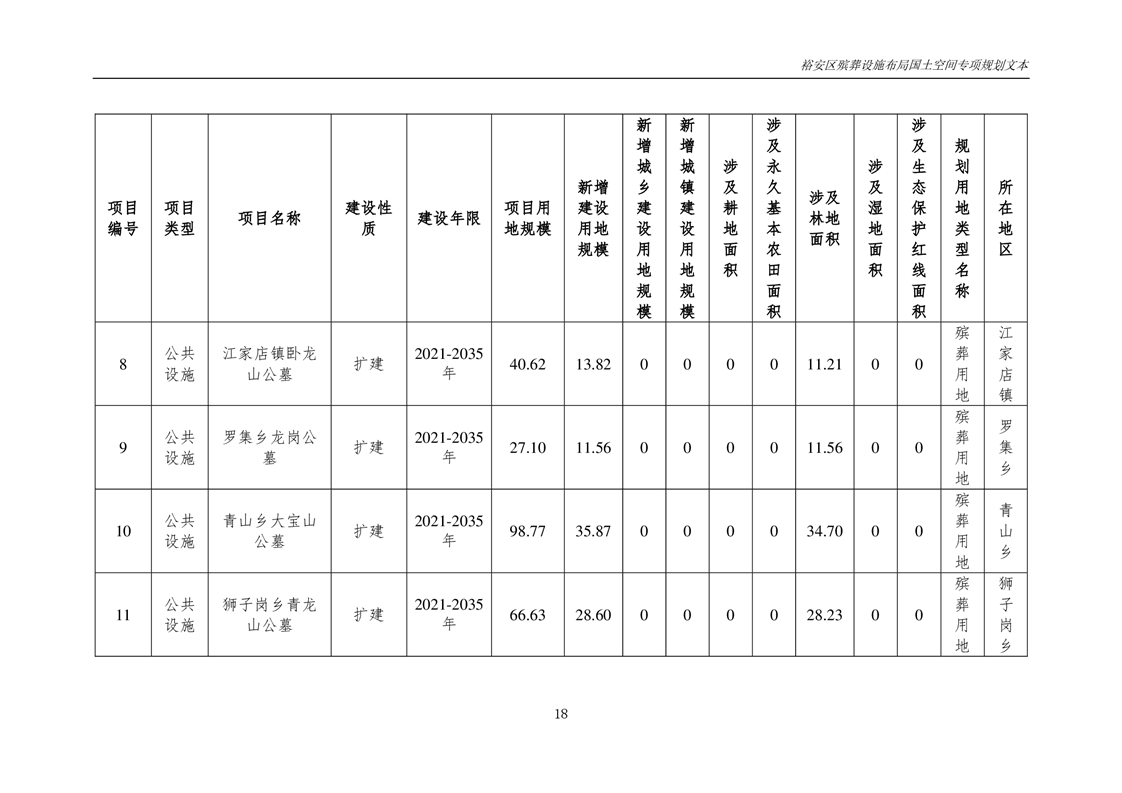 裕安区殡葬设施布局国土空间专项规划文本

| 项目编号 | 项目类型 | 项目名称 | 建设性质 | 建设年限 | 项目用地规模 | 新增建设用地规模 | 新增城乡建设用地规模 | 新增城镇建设用地规模 | 涉及耕地面积 | 涉及永久基本农田面积 | 涉及林地面积 | 涉及湿地面积 | 涉及生态保护红线面积 | 规划用地类型名称 | 所在地区 |
|---|---|---|---|---|---|---|---|---|---|---|---|---|---|---|---|
| 8 | 公共设施 | 江家店镇卧龙山公墓 | 扩建 | 2021-2035年 | 40.62 | 13.82 | 0 | 0 | 0 | 0 | 11.21 | 0 | 0 | 殡葬用地 | 江家店镇 |
| 9 | 公共设施 | 罗集乡龙岗公墓 | 扩建 | 2021-2035年 | 27.10 | 11.56 | 0 | 0 | 0 | 0 | 11.56 | 0 | 0 | 殡葬用地 | 罗集乡 |
| 10 | 公共设施 | 青山乡大宝山公墓 | 扩建 | 2021-2035年 | 98.77 | 35.87 | 0 | 0 | 0 | 0 | 34.70 | 0 | 0 | 殡葬用地 | 青山乡 |
| 11 | 公共设施 | 狮子岗乡青龙山公墓 | 扩建 | 2021-2035年 | 66.63 | 28.60 | 0 | 0 | 0 | 0 | 28.23 | 0 | 0 | 殡葬用地 | 狮子岗乡 |

18